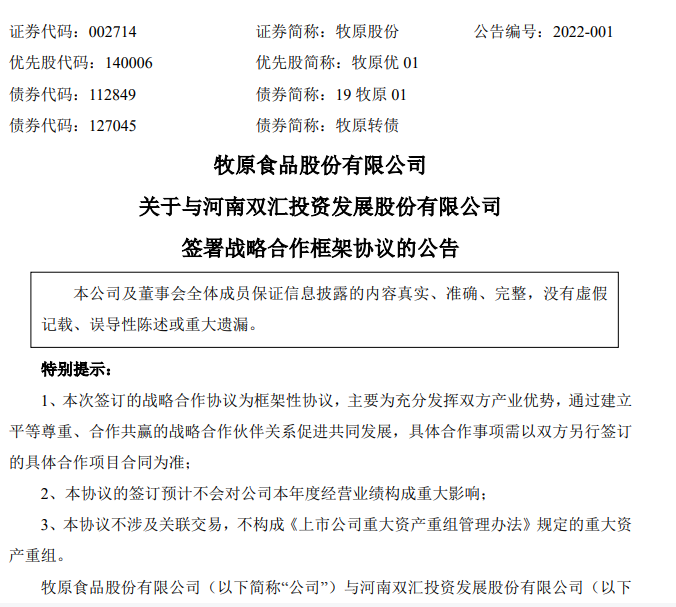 证券代码：002714　　证券简称：牧原股份　　公告编号：2022-001
优先股代码：140006　　优先股简称：牧原优 01
债券代码：112849　　债券简称：19 牧原 01
债券代码：127045　　债券简称：牧原转债

牧原食品股份有限公司
关于与河南双汇投资发展股份有限公司
签署战略合作框架协议的公告

本公司及董事会全体成员保证信息披露的内容真实、准确、完整，没有虚假记载、误导性陈述或重大遗漏。

特别提示：

1、本次签订的战略合作协议为框架性协议，主要为充分发挥双方产业优势，通过建立平等尊重、合作共赢的战略合作伙伴关系促进共同发展，具体合作事项需以双方另行签订的具体合作项目合同为准；

2、本协议的签订预计不会对公司本年度经营业绩构成重大影响；

3、本协议不涉及关联交易，不构成《上市公司重大资产重组管理办法》规定的重大资产重组。

牧原食品股份有限公司（以下简称“公司”）与河南双汇投资发展股份有限公司（以下